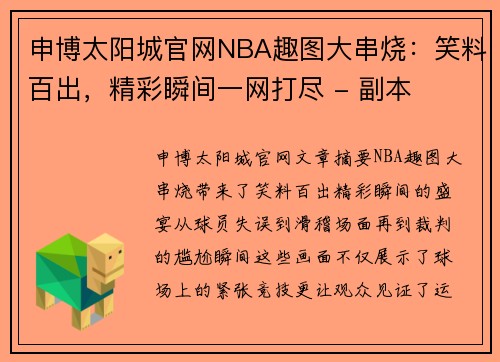 申博太阳城官网NBA趣图大串烧：笑料百出，精彩瞬间一网打尽 - 副本

申博太阳城官网文章摘要NBA趣图大串烧带来了笑料百出精彩瞬间的盛宴从球员失误到滑稽场面再到裁判的尴尬瞬间这些画面不仅展示了球场上的紧张竞技更让观众见证了运